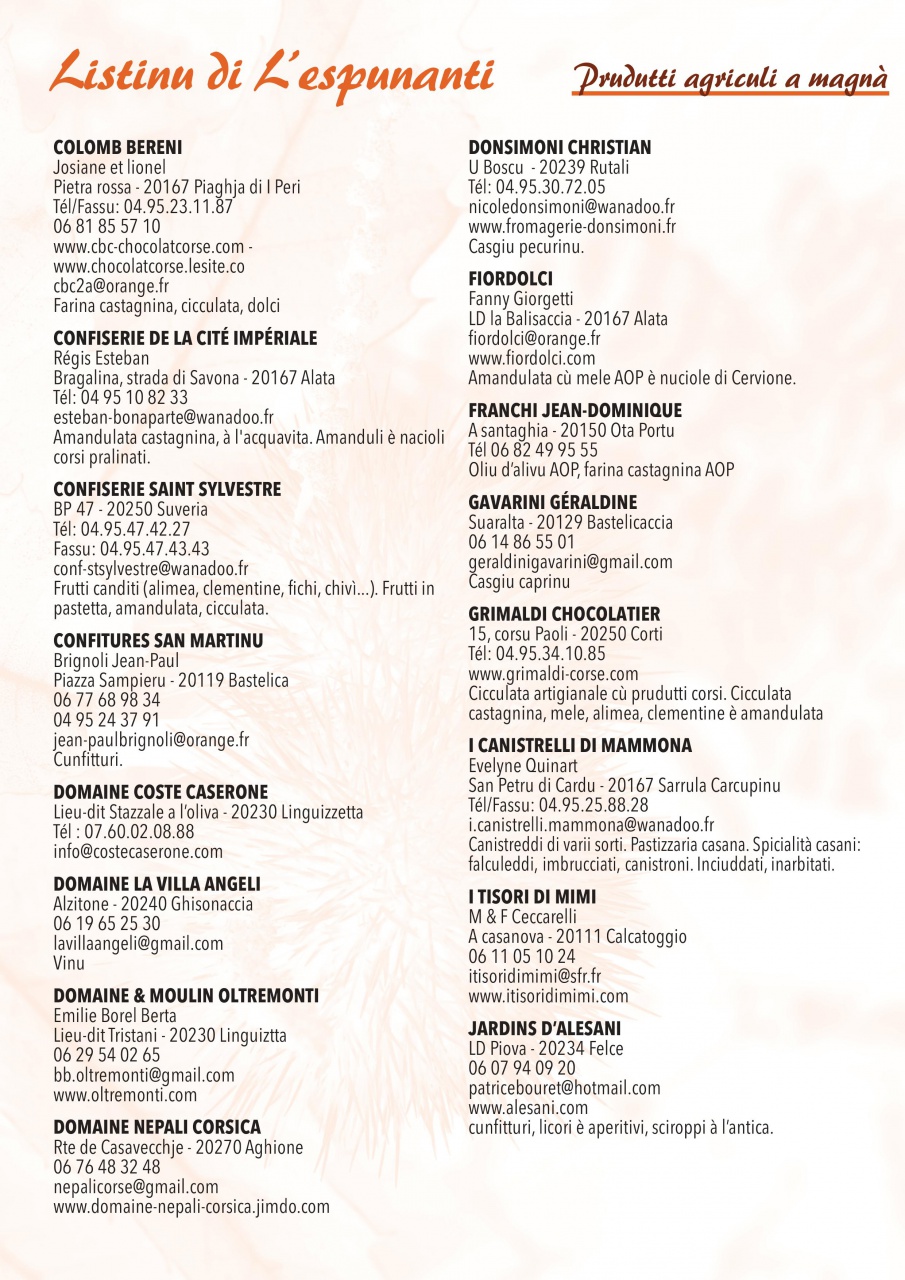 Listinu di L'espunanti

Prudutti agriculi a magnà

COLOMB BERENI
Josiane et lionel
Pietra rossa - 20167 Piaghja di I Peri
Tél/Fassu: 04.95.23.11.87
06 81 85 57 10
www.cbc-chocolatcorse.com - www.chocolatcorse.lesite.co
cbc2a@orange.fr
Farina castagnina, cicculata, dolci

CONFISERIE DE LA CITÉ IMPÉRIALE
Régis Esteban
Bragalina, strada di Savona - 20167 Alata
Tél: 04 95 10 82 33
esteban-bonaparte@wanadoo.fr
Amandulata castagnina, à l'acquavita. Amanduli è nacioli corsi pralinati.

CONFISERIE SAINT SYLVESTRE
BP 47 - 20250 Suveria
Tél: 04.95.47.42.27
Fassu: 04.95.47.43.43
conf-stsylvestre@wanadoo.fr
Frutti canditi (alimea, clementine, fichi, chivì...). Frutti in pastetta, amandulata, cicculata.

CONFITURES SAN MARTINU
Brignoli Jean-Paul
Piazza Sampieru - 20119 Bastelica
06 77 68 98 34
04 95 24 37 91
jean-paulbrignoli@orange.fr
Cunfitturi.

DOMAINE COSTE CASERONE
Lieu-dit Stazzale a l'oliva - 20230 Linguizzetta
Tél : 07.60.02.08.88
info@costecaserone.com

DOMAINE LA VILLA ANGELI
Alzitone - 20240 Ghisonaccia
06 19 65 25 30
lavillaangeli@gmail.com
Vinu

DOMAINE & MOULIN OLTREMONTI
Emilie Borel Berta
Lieu-dit Tristani - 20230 Linguiztta
06 29 54 02 65
bb.oltremonti@gmail.com
www.oltremonti.com

DOMAINE NEPALI CORSICA
Rte de Casavecchje - 20270 Aghione
06 76 48 32 48
nepalicorse@gmail.com
www.domaine-nepali-corsica.jimdo.com

DONSIMONI CHRISTIAN
U Boscu - 20239 Rutali
Tél: 04.95.30.72.05
nicoledonsimoni@wanadoo.fr
www.fromagerie-donsimoni.fr
Casgiu pecurinu.

FIORDOLCI
Fanny Giorgetti
LD la Balisaccia - 20167 Alata
fiordolci@orange.fr
www.fiordolci.com
Amandulata cù mele AOP è nuciole di Cervione.

FRANCHI JEAN-DOMINIQUE
A santaghia - 20150 Ota Portu
Tél 06 82 49 95 55
Oliu d'alivu AOP, farina castagnina AOP

GAVARINI GÉRALDINE
Suaralta - 20129 Bastelicaccia
06 14 86 55 01
geraldinigavarini@gmail.com
Casgiu caprinu

GRIMALDI CHOCOLATIER
15, corsu Paoli - 20250 Corti
Tél: 04.95.34.10.85
www.grimaldi-corse.com
Cicculata artigianale cù prudutti corsi. Cicculata castagnina, mele, alimea, clementine è amandulata

I CANISTRELLI DI MAMMONA
Evelyne Quinart
San Petru di Cardu - 20167 Sarrula Carcupinu
Tél/Fassu: 04.95.25.88.28
i.canistrelli.mammona@wanadoo.fr
Canistreddi di varii sorti. Pastizzaria casana. Spicialità casani: falculeddi, imbrucciati, canistroni. Inciuddati, inarbitati.

I TISORI DI MIMI
M & F Ceccarelli
A casanova - 20111 Calcatoggio
06 11 05 10 24
itisoridimimi@sfr.fr
www.itisoridimimi.com

JARDINS D'ALESANI
LD Piova - 20234 Felce
06 07 94 09 20
patricebouret@hotmail.com
www.alesani.com
cunfitturi, licori è aperitivi, sciroppi à l'antica.